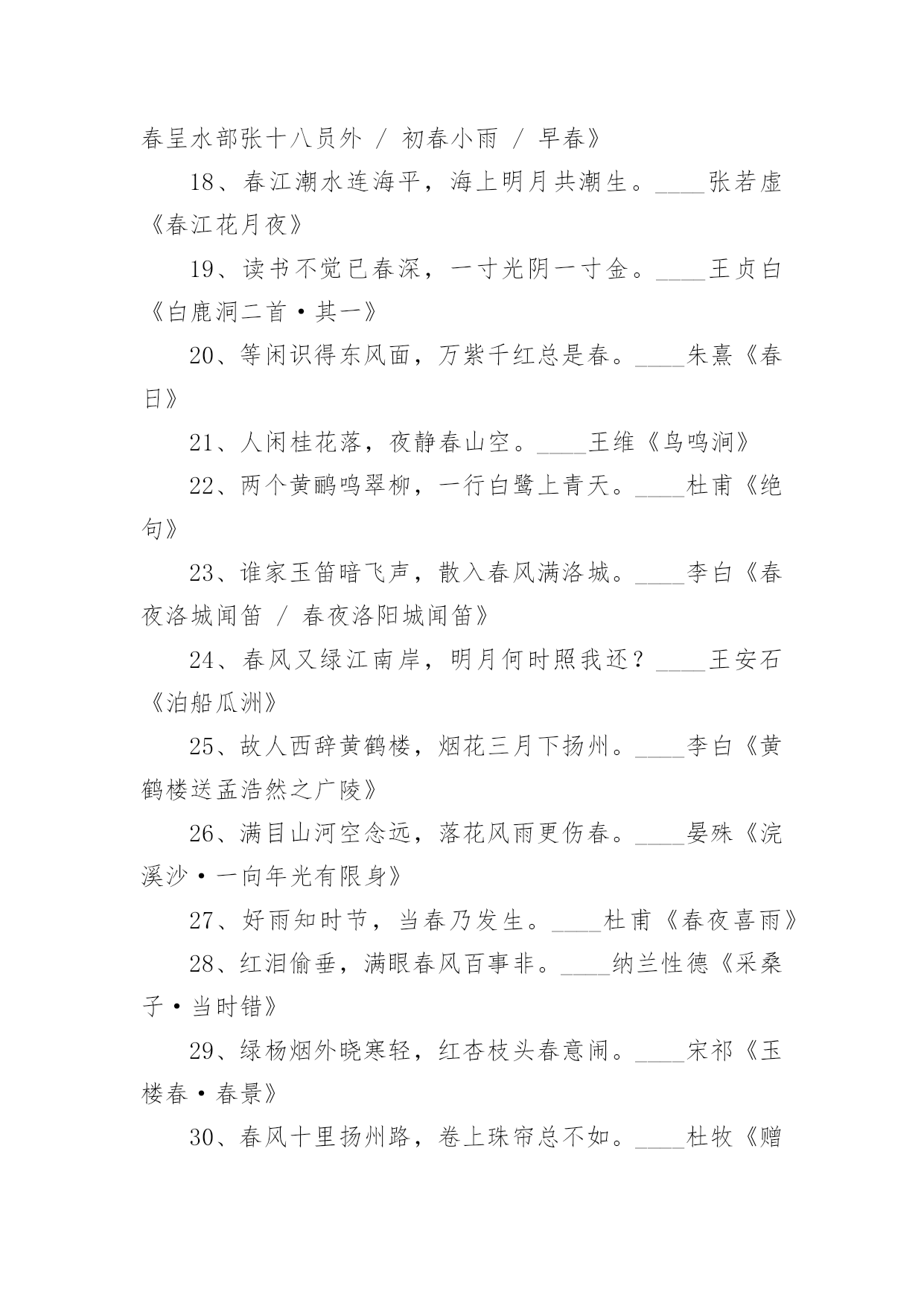 春呈水部张十八员外 / 初春小雨 / 早春》

18、春江潮水连海平，海上明月共潮生。____张若虚《春江花月夜》

19、读书不觉已春深，一寸光阴一寸金。____王贞白《白鹿洞二首·其一》

20、等闲识得东风面，万紫千红总是春。____朱熹《春日》

21、人闲桂花落，夜静春山空。____王维《鸟鸣涧》

22、两个黄鹂鸣翠柳，一行白鹭上青天。____杜甫《绝句》

23、谁家玉笛暗飞声，散入春风满洛城。____李白《春夜洛城闻笛 / 春夜洛阳城闻笛》

24、春风又绿江南岸，明月何时照我还？____王安石《泊船瓜洲》

25、故人西辞黄鹤楼，烟花三月下扬州。____李白《黄鹤楼送孟浩然之广陵》

26、满目山河空念远，落花风雨更伤春。____晏殊《浣溪沙·一向年光有限身》

27、好雨知时节，当春乃发生。____杜甫《春夜喜雨》

28、红泪偷垂，满眼春风百事非。____纳兰性德《采桑子·当时错》

29、绿杨烟外晓寒轻，红杏枝头春意闹。____宋祁《玉楼春·春景》

30、春风十里扬州路，卷上珠帘总不如。____杜牧《赠